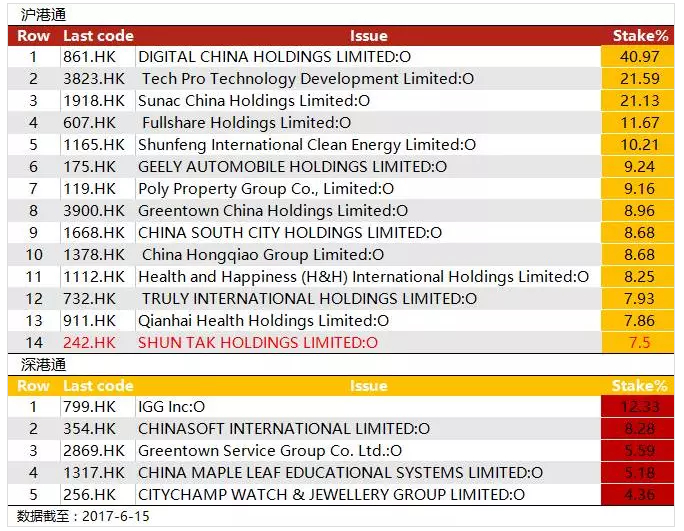 沪港通

| Row | Last code | Issue | Stake% |
|---|---|---|---|
| 1 | 861.HK | DIGITAL CHINA HOLDINGS LIMITED:O | 40.97 |
| 2 | 3823.HK | Tech Pro Technology Development Limited:O | 21.59 |
| 3 | 1918.HK | Sunac China Holdings Limited:O | 21.13 |
| 4 | 607.HK | Fullshare Holdings Limited:O | 11.67 |
| 5 | 1165.HK | Shunfeng International Clean Energy Limited:O | 10.21 |
| 6 | 175.HK | GEELY AUTOMOBILE HOLDINGS LIMITED:O | 9.24 |
| 7 | 119.HK | Poly Property Group Co., Limited:O | 9.16 |
| 8 | 3900.HK | Greentown China Holdings Limited:O | 8.96 |
| 9 | 1668.HK | CHINA SOUTH CITY HOLDINGS LIMITED:O | 8.68 |
| 10 | 1378.HK | China Hongqiao Group Limited:O | 8.68 |
| 11 | 1112.HK | Health and Happiness (H&H) International Holdings Limited:O | 8.25 |
| 12 | 732.HK | TRULY INTERNATIONAL HOLDINGS LIMITED:O | 7.93 |
| 13 | 911.HK | Qianhai Health Holdings Limited:O | 7.86 |
| 14 | 242.HK | SHUN TAK HOLDINGS LIMITED:O | 7.5 |

深港通

| Row | Last code | Issue | Stake% |
|---|---|---|---|
| 1 | 799.HK | IGG Inc:O | 12.33 |
| 2 | 354.HK | CHINASOFT INTERNATIONAL LIMITED:O | 8.28 |
| 3 | 2869.HK | Greentown Service Group Co. Ltd.:O | 5.59 |
| 4 | 1317.HK | CHINA MAPLE LEAF EDUCATIONAL SYSTEMS LIMITED:O | 5.18 |
| 5 | 256.HK | CITYCHAMP WATCH & JEWELLERY GROUP LIMITED:O | 4.36 |

数据截至：2017-6-15